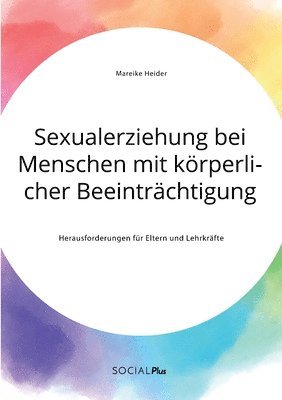 Mareike Heider

Sexualerziehung bei Menschen mit körperlicher Beeinträchtigung

Herausforderungen für Eltern und Lehrkräfte

SOCIALPlus